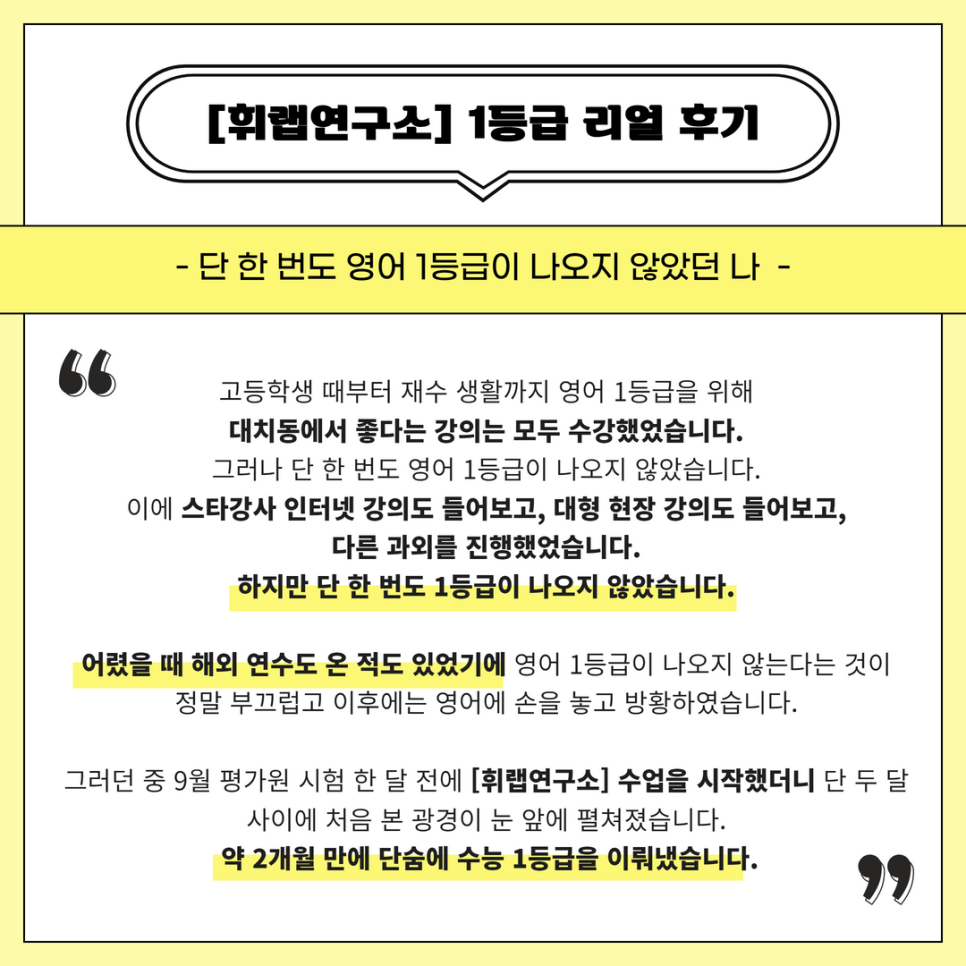 [휘랩연구소] 1등급 리얼 후기

- 단 한 번도 영어 1등급이 나오지 않았던 나 -

고등학생 때부터 재수 생활까지 영어 1등급을 위해
대치동에서 좋다는 강의는 모두 수강했었습니다.
그러나 단 한 번도 영어 1등급이 나오지 않았습니다.
이에 스타강사 인터넷 강의도 들어보고, 대형 현장 강의도 들어보고,
다른 과외를 진행했었습니다.
하지만 단 한 번도 1등급이 나오지 않았습니다.

어렸을 때 해외 연수도 온 적도 있었기에 영어 1등급이 나오지 않는다는 것이
정말 부끄럽고 이후에는 영어에 손을 놓고 방황하였습니다.

그러던 중 9월 평가원 시험 한 달 전에 [휘랩연구소] 수업을 시작했더니 단 두 달
사이에 처음 본 광경이 눈 앞에 펼쳐졌습니다.
약 2개월 만에 단숨에 수능 1등급을 이뤄냈습니다.